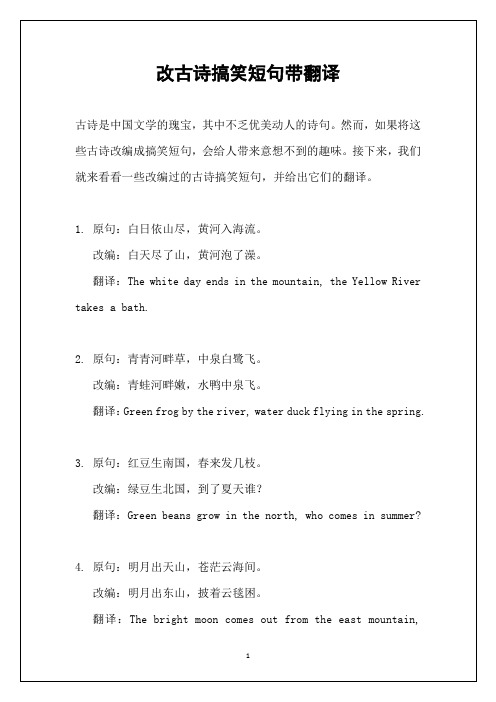 改古诗搞笑短句带翻译

古诗是中国文学的瑰宝，其中不乏优美动人的诗句。然而，如果将这些古诗改编成搞笑短句，会给人带来意想不到的趣味。接下来，我们就来看看一些改编过的古诗搞笑短句，并给出它们的翻译。

1. 原句：白日依山尽，黄河入海流。

改编：白天尽了山，黄河泡了澡。

翻译：The white day ends in the mountain, the Yellow River takes a bath.

2. 原句：青青河畔草，中泉白鹭飞。

改编：青蛙河畔嫩，水鸭中泉飞。

翻译：Green frog by the river, water duck flying in the spring.

3. 原句：红豆生南国，春来发几枝。

改编：绿豆生北国，到了夏天谁？

翻译：Green beans grow in the north, who comes in summer?

4. 原句：明月出天山，苍茫云海间。

改编：明月出东山，披着云毯困。

翻译：The bright moon comes out from the east mountain,

1